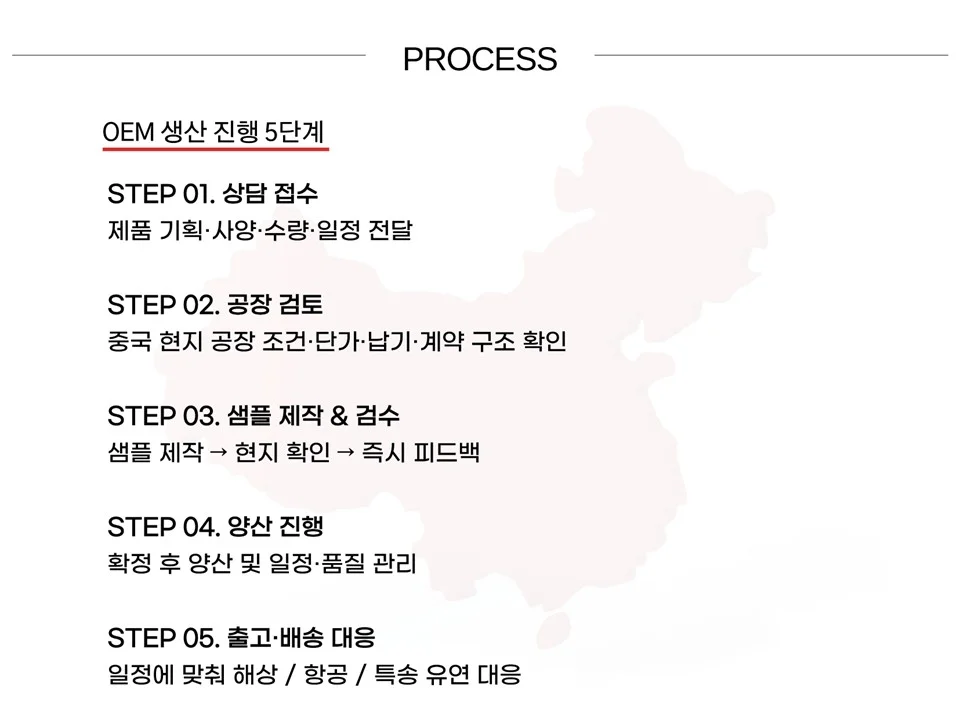 PROCESS

OEM 생산 진행 5단계

STEP 01. 상담 접수
제품 기획·사양·수량·일정 전달

STEP 02. 공장 검토
중국 현지 공장 조건·단가·납기·계약 구조 확인

STEP 03. 샘플 제작 & 검수
샘플 제작 → 현지 확인 → 즉시 피드백

STEP 04. 양산 진행
확정 후 양산 및 일정·품질 관리

STEP 05. 출고·배송 대응
일정에 맞춰 해상 / 항공 / 특송 유연 대응